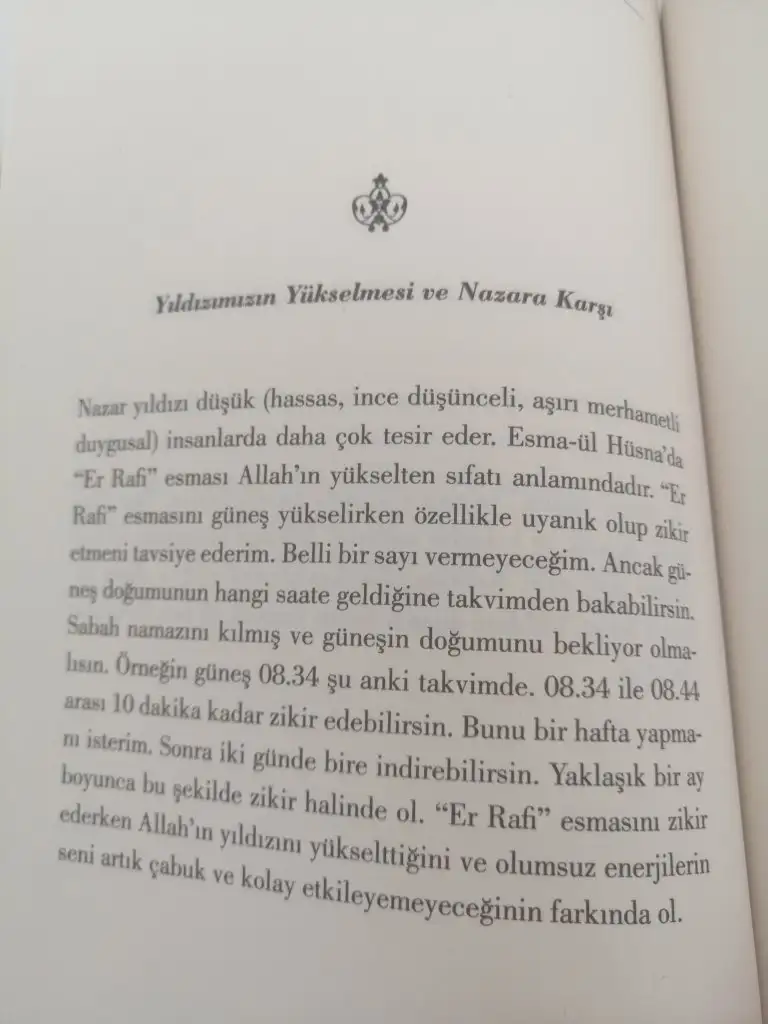 Yıldızımızın Yükselmesi ve Nazara Karşı

Nazar yıldızı düşük (hassas, ince düşünceli, aşırı merhametli duygusal) insanlarda daha çok tesir eder. Esma-ül Hüsna'da "Er Rafi" esması Allah'ın yükselten sıfatı anlamındadır. "Er Rafi" esmasını güneş yükselirken özellikle uyanık olup zikir etmeni tavsiye ederim. Belli bir sayı vermeyeceğim. Ancak güneş doğumunun hangi saate geldiğine takvimden bakabilirsin. Sabah namazını kılmış ve güneşin doğumunu bekliyor olmalısın. Örneğin güneş 08.34 şu anki takvimde. 08.34 ile 08.44 arası 10 dakika kadar zikir edebilirsin. Bunu bir hafta yapmanı isterim. Sonra iki günde bire indirebilirsin. Yaklaşık bir ay boyunca bu şekilde zikir halinde ol. "Er Rafi" esmasını zikir ederken Allah'ın yıldızını yükselttiğini ve olumsuz enerjilerin seni artık çabuk ve kolay etkileyemeyeceğinin farkında ol.